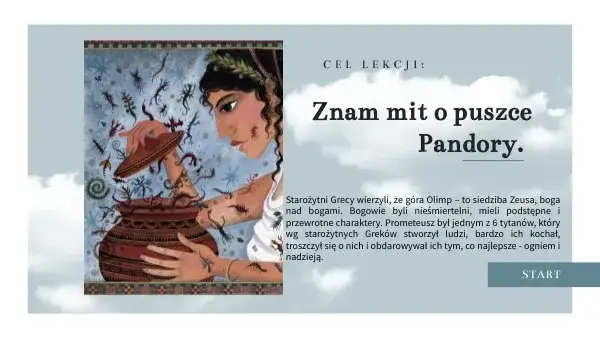 CEL LEKCJI:

Znam mit o puszce Pandory.

Starożytni Grecy wierzyli, że góra Olimp – to siedziba Zeusa, boga nad bogami. Bogowie byli nieśmiertelni, mieli podstępne i przewrotne charaktery. Prometeusz był jednym z 6 tytanów, który wg starożytnych Greków stworzył ludzi, bardzo ich kochał, troszczył się o nich i obdarowywał ich tym, co najlepsze - ogniem i nadzieją.

START